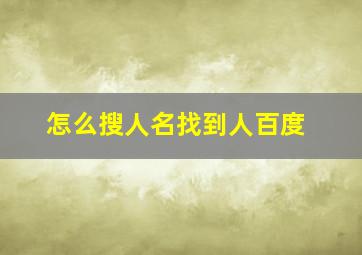 怎么搜人名找到人百度